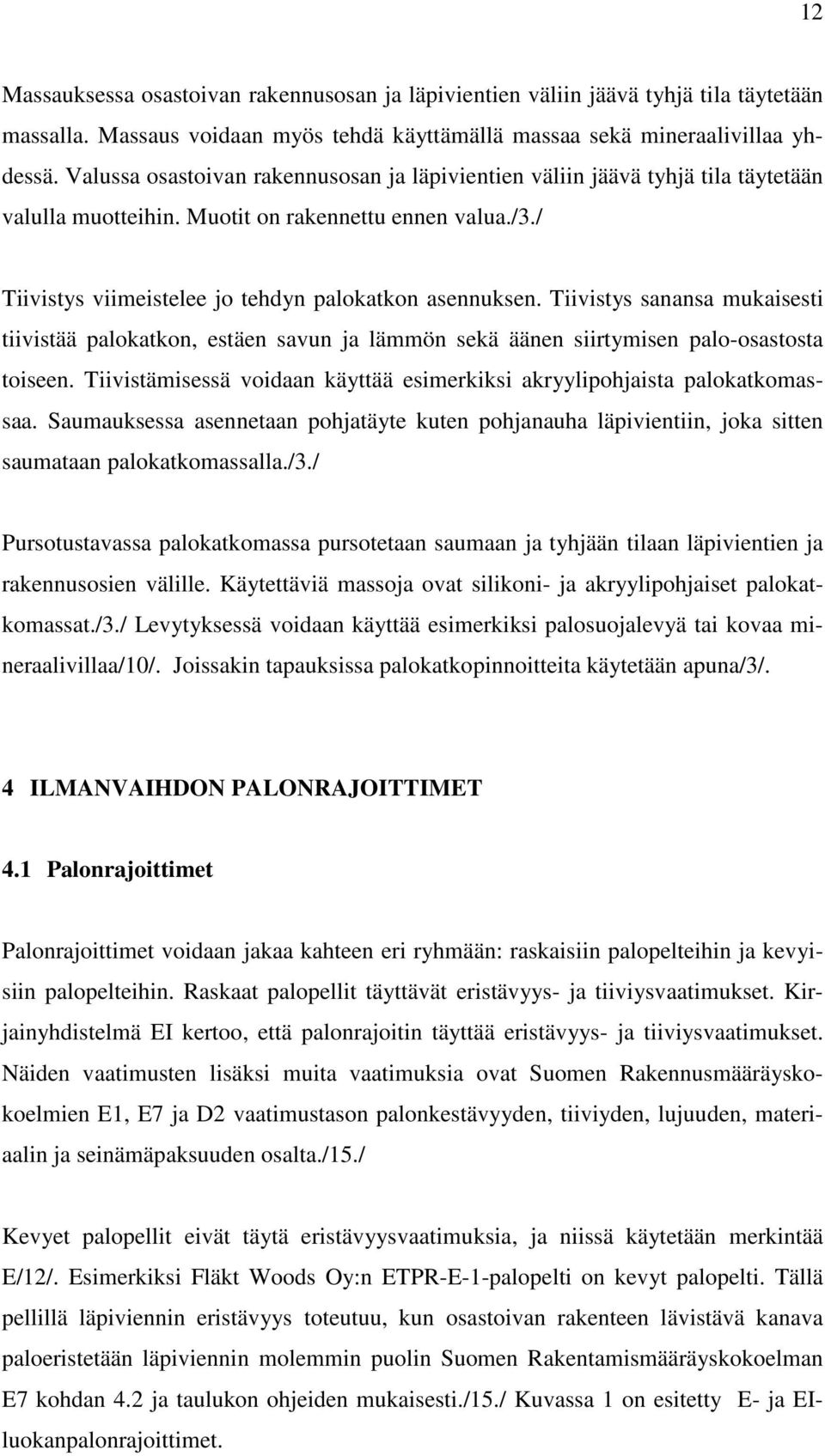 12

Massauksessa osastoivan rakennusosan ja läpivientien väliin jäävä tyhjä tila täytetään massalla. Massaus voidaan myös tehdä käyttämällä massaa sekä mineraalivillaa yhdessä. Valussa osastoivan rakennusosan ja läpivientien väliin jäävä tyhjä tila täytetään valulla muotteihin. Muotit on rakennettu ennen valua./3./

Tiivistys viimeistelee jo tehdyn palokatkon asennuksen. Tiivistys sanansa mukaisesti tiivistää palokatkon, estäen savun ja lämmön sekä äänen siirtymisen palo-osastosta toiseen. Tiivistämisessä voidaan käyttää esimerkiksi akryylipohjaista palokatkomassaa. Saumauksessa asennetaan pohjatäyte kuten pohjanauha läpivientiin, joka sitten saumataan palokatkomassalla./3./

Pursotustavassa palokatkomassa pursotetaan saumaan ja tyhjään tilaan läpivientien ja rakennusosien välille. Käytettäviä massoja ovat silikoni- ja akryylipohjaiset palokatkomassat./3./ Levytyksessä voidaan käyttää esimerkiksi palosuojalevyä tai kovaa mineraalivillaa/10/. Joissakin tapauksissa palokatkopinnoitteita käytetään apuna/3/.

4 ILMANVAIHDON PALONRAJOITTIMET

4.1 Palonrajoittimet

Palonrajoittimet voidaan jakaa kahteen eri ryhmään: raskaisiin palopelteihin ja kevyisiin palopelteihin. Raskaat palopellit täyttävät eristävyys- ja tiiviysvaatimukset. Kirjainyhdistelmä EI kertoo, että palonrajoitin täyttää eristävyys- ja tiiviysvaatimukset. Näiden vaatimusten lisäksi muita vaatimuksia ovat Suomen Rakennusmääräyskokoelmien E1, E7 ja D2 vaatimustason palonkestävyyden, tiiviyden, lujuuden, materiaalin ja seinämäpaksuuden osalta./15./

Kevyet palopellit eivät täytä eristävyysvaatimuksia, ja niissä käytetään merkintää E/12/. Esimerkiksi Fläkt Woods Oy:n ETPR-E-1-palopelti on kevyt palopelti. Tällä pellillä läpiviennin eristävyys toteutuu, kun osastoivan rakenteen lävistävä kanava paloeristetään läpiviennin molemmin puolin Suomen Rakentamismääräyskokoelman E7 kohdan 4.2 ja taulukon ohjeiden mukaisesti./15./ Kuvassa 1 on esitetty E- ja EI-luokanpalonrajoittimet.